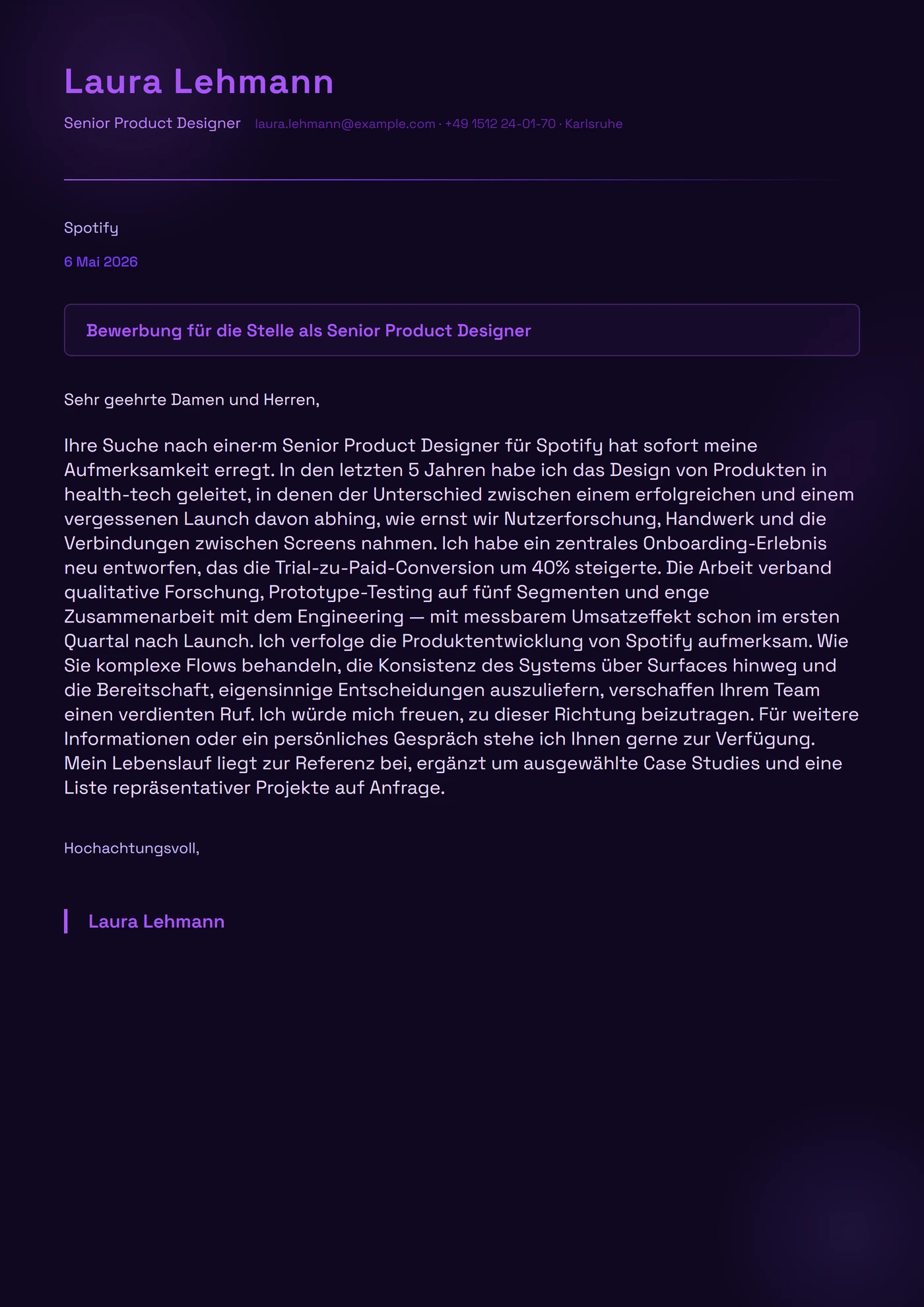 Laura Lehmann

Senior Product Designer laura.lehmann@example.com · +49 1512 24-01-70 · Karlsruhe

Spotify

6 Mai 2026

Bewerbung für die Stelle als Senior Product Designer

Sehr geehrte Damen und Herren,

Ihre Suche nach einer·m Senior Product Designer für Spotify hat sofort meine Aufmerksamkeit erregt. In den letzten 5 Jahren habe ich das Design von Produkten in health-tech geleitet, in denen der Unterschied zwischen einem erfolgreichen und einem vergessenen Launch davon abhing, wie ernst wir Nutzerforschung, Handwerk und die Verbindungen zwischen Screens nahmen. Ich habe ein zentrales Onboarding-Erlebnis neu entworfen, das die Trial-zu-Paid-Conversion um 40% steigerte. Die Arbeit verband qualitative Forschung, Prototype-Testing auf fünf Segmenten und enge Zusammenarbeit mit dem Engineering — mit messbarem Umsatzeffekt schon im ersten Quartal nach Launch. Ich verfolge die Produktentwicklung von Spotify aufmerksam. Wie Sie komplexe Flows behandeln, die Konsistenz des Systems über Surfaces hinweg und die Bereitschaft, eigensinnige Entscheidungen auszuliefern, verschaffen Ihrem Team einen verdienten Ruf. Ich würde mich freuen, zu dieser Richtung beizutragen. Für weitere Informationen oder ein persönliches Gespräch stehe ich Ihnen gerne zur Verfügung. Mein Lebenslauf liegt zur Referenz bei, ergänzt um ausgewählte Case Studies und eine Liste repräsentativer Projekte auf Anfrage.

Hochachtungsvoll,

Laura Lehmann